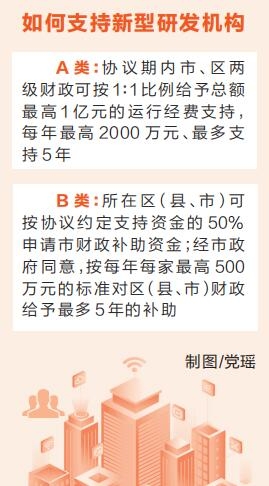 如何支持新型研发机构

A类：协议期内市、区两级财政可按1:1比例给予总额最高1亿元的运行经费支持，每年最高2000万元、最多支持5年

B类：所在区（县、市）可按协议约定支持资金的50%申请市财政补助资金；经市政府同意，按每年每家最高500万元的标准对区（县、市）财政给予最多5年的补助

制图/党瑶